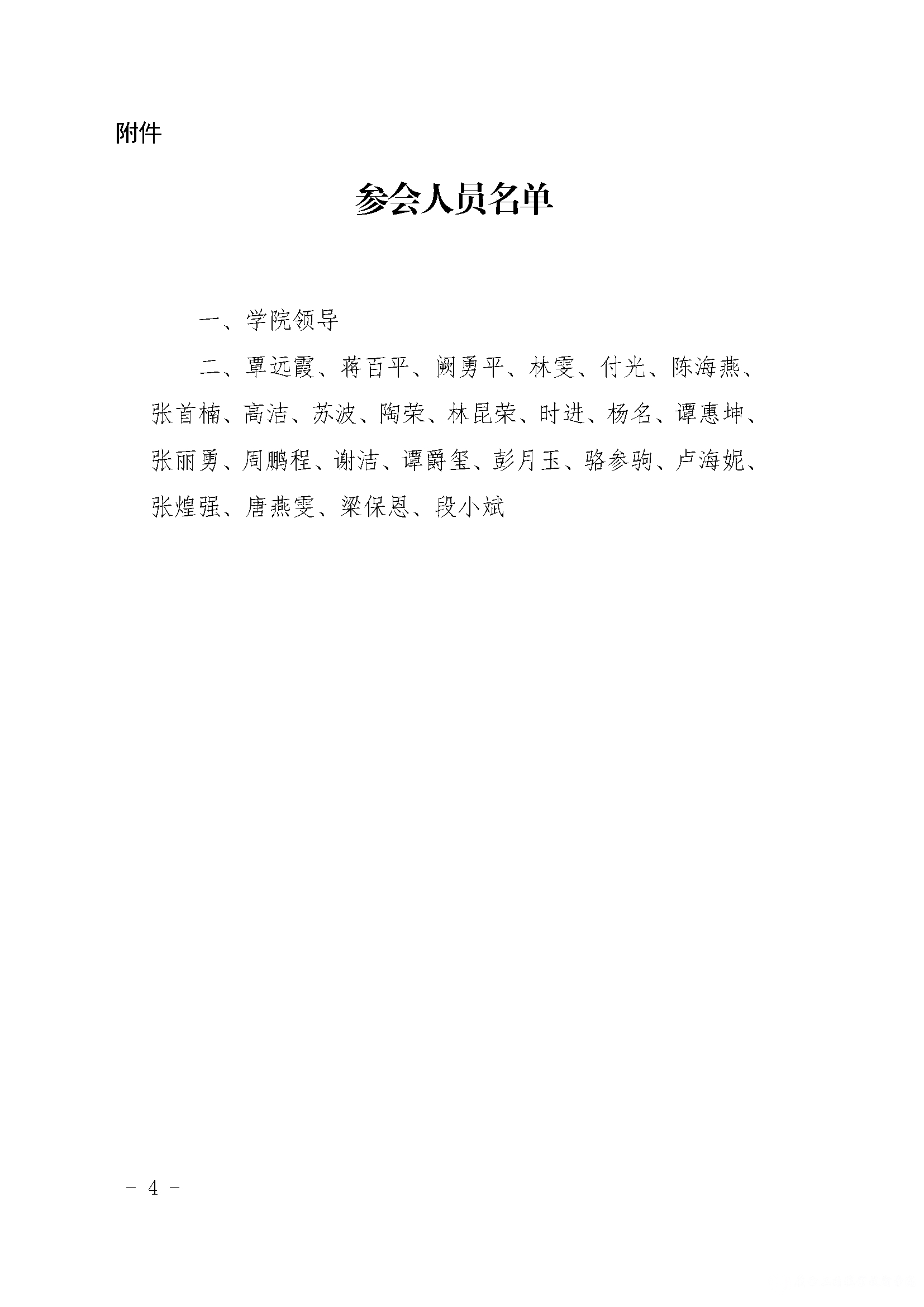 附件

参会人员名单

一、学院领导

二、覃远霞、蒋百平、阙勇平、林雯、付光、陈海燕、张首楠、高洁、苏波、陶荣、林昆荣、时进、杨名、谭惠坤、张丽勇、周鹏程、谢洁、谭爵玺、彭月玉、骆参驹、卢海妮、张煌强、唐燕雯、梁保恩、段小斌

- 4 -